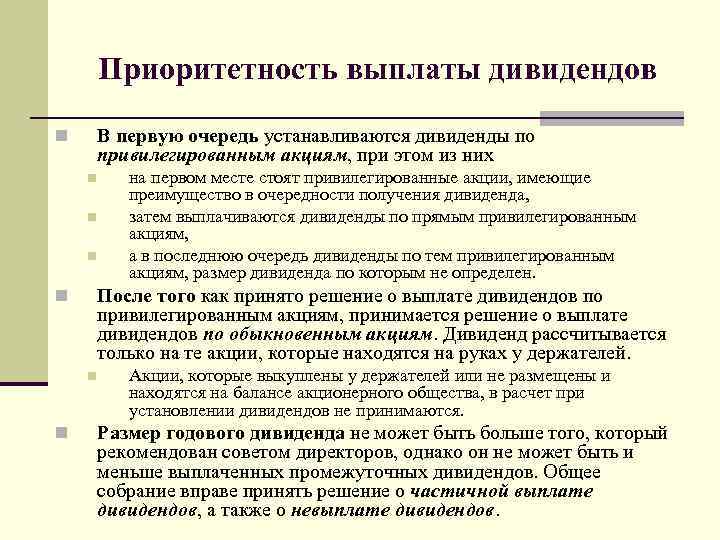 Приоритетность выплаты дивидендов

В первую очередь устанавливаются дивиденды по привилегированным акциям, при этом из них

на первом месте стоят привилегированные акции, имеющие преимущество в очередности получения дивиденда,

затем выплачиваются дивиденды по прямым привилегированным акциям,

а в последнюю очередь дивиденды по тем привилегированным акциям, размер дивиденда по которым не определен.

После того как принято решение о выплате дивидендов по привилегированным акциям, принимается решение о выплате дивидендов по обыкновенным акциям. Дивиденд рассчитывается только на те акции, которые находятся на руках у держателей.

Акции, которые выкуплены у держателей или не размещены и находятся на балансе акционерного общества, в расчет при установлении дивидендов не принимаются.

Размер годового дивиденда не может быть больше того, который рекомендован советом директоров, однако он не может быть и меньше выплаченных промежуточных дивидендов. Общее собрание вправе принять решение о частичной выплате дивидендов, а также о невыплате дивидендов.